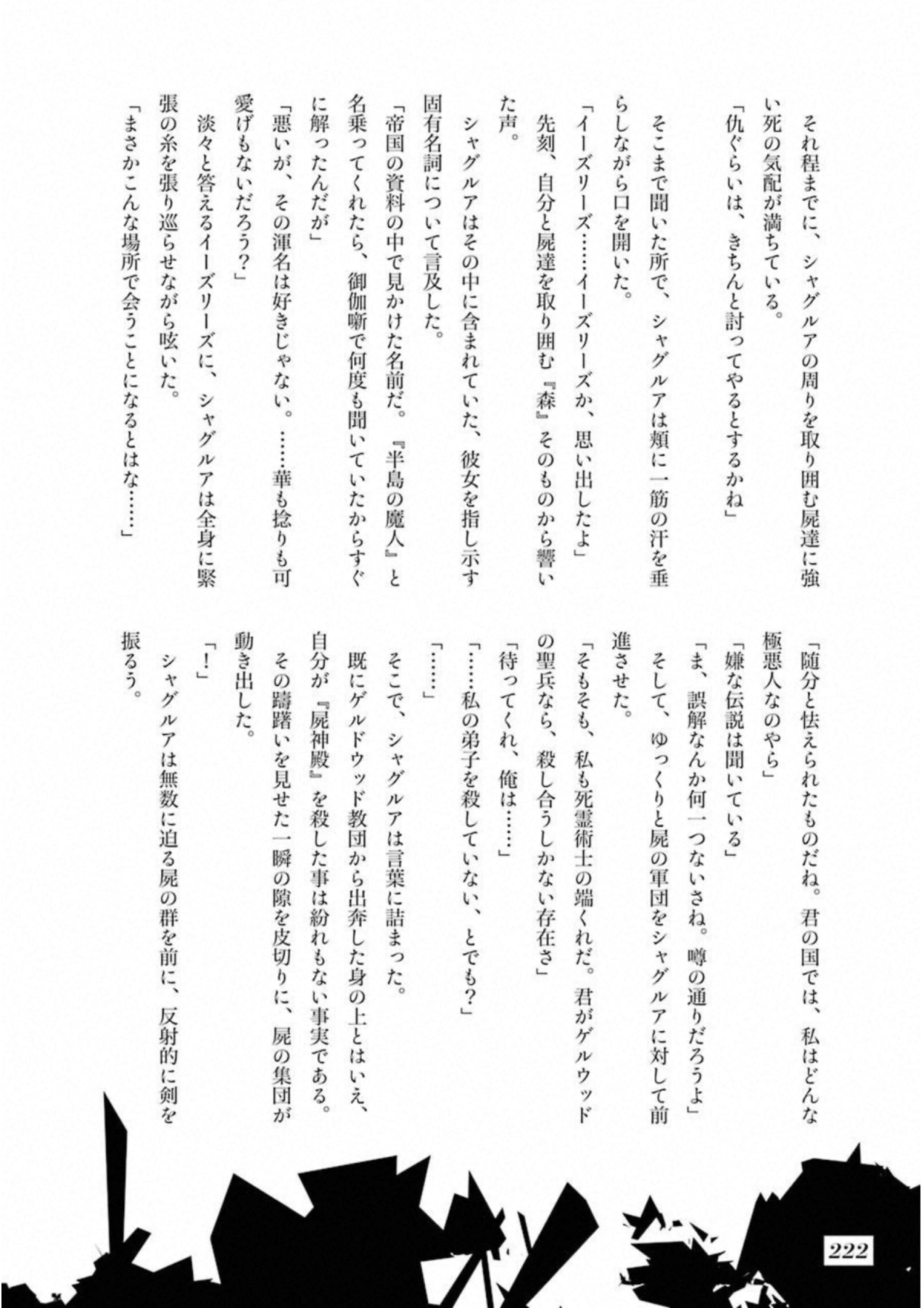 それ程までに、シャグルアの周りを取り囲む屍達に強い死の気配が満ちている。

「仇ぐらいは、きちんと討ってやるとするかね」

そこまで聞いた所で、シャグルアは頬に一筋の汗を垂らしながら口を開いた。

「イーズリーズ……イーズリーズか、思い出したよ」

先刻、自分と屍達を取り囲む『森』そのものから響いた声。

シャグルアはその中に含まれていた、彼女を指し示す固有名詞について言及した。

「帝国の資料の中で見かけた名前だ。『半島の魔人』と名乗ってくれたら、御伽噺で何度も聞いていたからすぐに解ったんだが」

「悪いが、その渾名は好きじゃない。……華も捻りも可愛げもないだろう？」

淡々と答えるイーズリーズに、シャグルアは全身に緊張の糸を張り巡らせながら呟いた。

「まさかこんな場所で会うことになるとはな……」

「随分と怯えられたものだね。君の国では、私はどんな極悪人なのやら」

「嫌な伝説は聞いている」

「ま、誤解なんか何一つないさね。噂の通りだろうよ」

そして、ゆっくりと屍の軍団をシャグルアに対して前進させた。

「そもそも、私も死霊術士の端くれだ。君がゲルウッドの聖兵なら、殺し合うしかない存在さ」

「待ってくれ、俺は……」

「……私の弟子を殺していない、とでも？」

「……」

そこで、シャグルアは言葉に詰まった。

既にゲルドウッド教団から出奔した身の上とはいえ、自分が『屍神殿』を殺した事は紛れもない事実である。

その躊躇いを見せた一瞬の隙を皮切りに、屍の集団が動き出した。

「！」

シャグルアは無数に迫る屍の群を前に、反射的に剣を振るう。

222